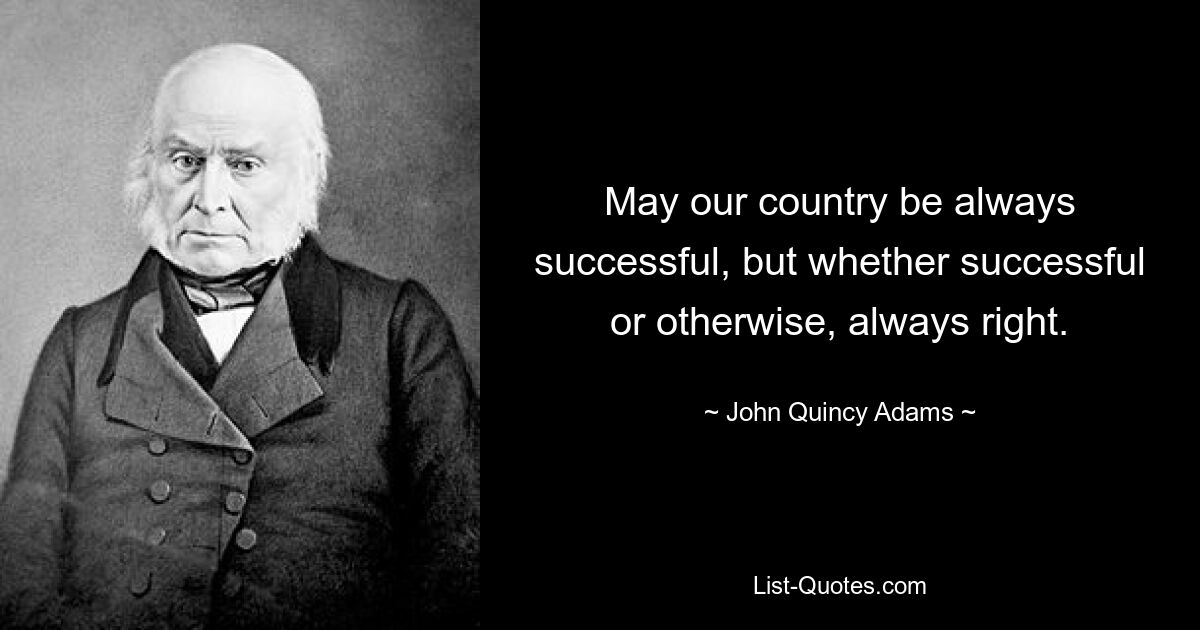 May our country be always successful, but whether successful or otherwise, always right.

~ John Quincy Adams ~

List-Quotes.com